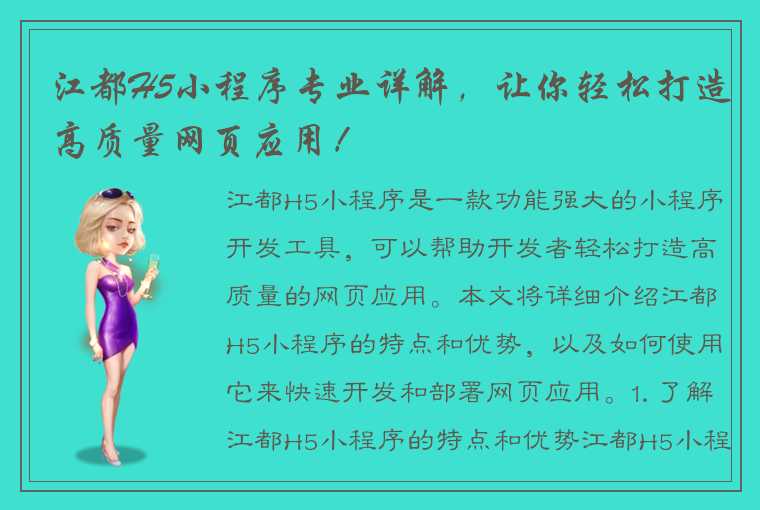 江都H5小程序专业详解，让你轻松打造高质量网页应用！

江都H5小程序是一款功能强大的小程序开发工具，可以帮助开发者轻松打造高质量的网页应用。本文将详细介绍江都H5小程序的特点和优势，以及如何使用它来快速开发和部署网页应用。1. 了解江都H5小程序的特点和优势江都H5小程